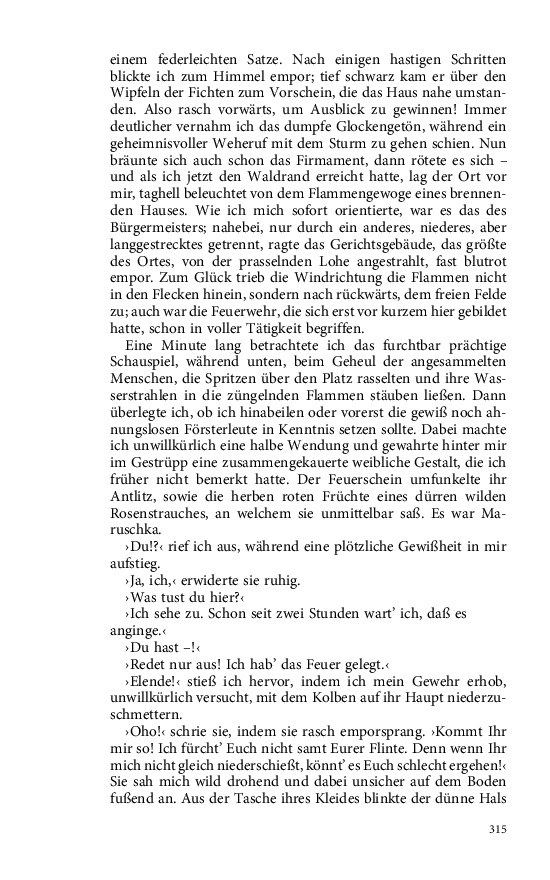 einem federleichten Satze. Nach einigen hastigen Schritten blickte ich zum Himmel empor; tief schwarz kam er über den Wipfeln der Fichten zum Vorschein, die das Haus nahe umstanden. Also rasch vorwärts, um Ausblick zu gewinnen! Immer deutlicher vernahm ich das dumpfe Glockengetön, während ein geheimnisvoller Weheruf mit dem Sturm zu gehen schien. Nun bräunte sich auch schon das Firmament, dann rötete es sich – und als ich jetzt den Waldrand erreicht hatte, lag der Ort vor mir, taghell beleuchtet von dem Flammengewoge eines brennenden Hauses. Wie ich mich sofort orientierte, war es das des Bürgermeisters; nahebei, nur durch ein anderes, niederes, aber langgestrecktes getrennt, ragte das Gerichtsgebäude, das größte des Ortes, von der prasselnden Lohe angestrahlt, fast blutrot empor. Zum Glück trieb die Windrichtung die Flammen nicht in den Flecken hinein, sondern nach rückwärts, dem freien Felde zu; auch war die Feuerwehr, die sich erst vor kurzem hier gebildet hatte, schon in voller Tätigkeit begriffen.

Eine Minute lang betrachtete ich das furchtbar prächtige Schauspiel, während unten, beim Geheul der angesammelten Menschen, die Spritzen über den Platz rasselten und ihre Wasserstrahlen in die züngelnden Flammen stäuben ließen. Dann überlegte ich, ob ich hinabeilen oder vorerst die gewiß noch ahnungslosen Försterleute in Kenntnis setzen sollte. Dabei machte ich unwillkürlich eine halbe Wendung und gewahrte hinter mir im Gestrüpp eine zusammengekauerte weibliche Gestalt, die ich früher nicht bemerkt hatte. Der Feuerschein umfunkelte ihr Antlitz, sowie die herben roten Früchte eines dürren wilden Rosenstrauches, an welchem sie unmittelbar saß. Es war Maruschka.

›Du!?‹ rief ich aus, während eine plötzliche Gewißheit in mir aufstieg.

›Ja, ich,‹ erwiderte sie ruhig.

›Was tust du hier?‹

›Ich sehe zu. Schon seit zwei Stunden wart' ich, daß es anginge.‹

›Du hast –!‹

›Redet nur aus! Ich hab' das Feuer gelegt.‹

›Elende!‹ stieß ich hervor, indem ich mein Gewehr erhob, unwillkürlich versucht, mit dem Kolben auf ihr Haupt niederzuschmettern.

›Oho!‹ schrie sie, indem sie rasch emporsprang. ›Kommt Ihr mir so! Ich fürcht' Euch nicht samt Eurer Flinte. Denn wenn Ihr mich nicht gleich niederschießt, könnt' es Euch schlecht ergehen!‹ Sie sah mich wild drohend und dabei unsicher auf dem Boden fußend an. Aus der Tasche ihres Kleides blinkte der dünne Hals

315